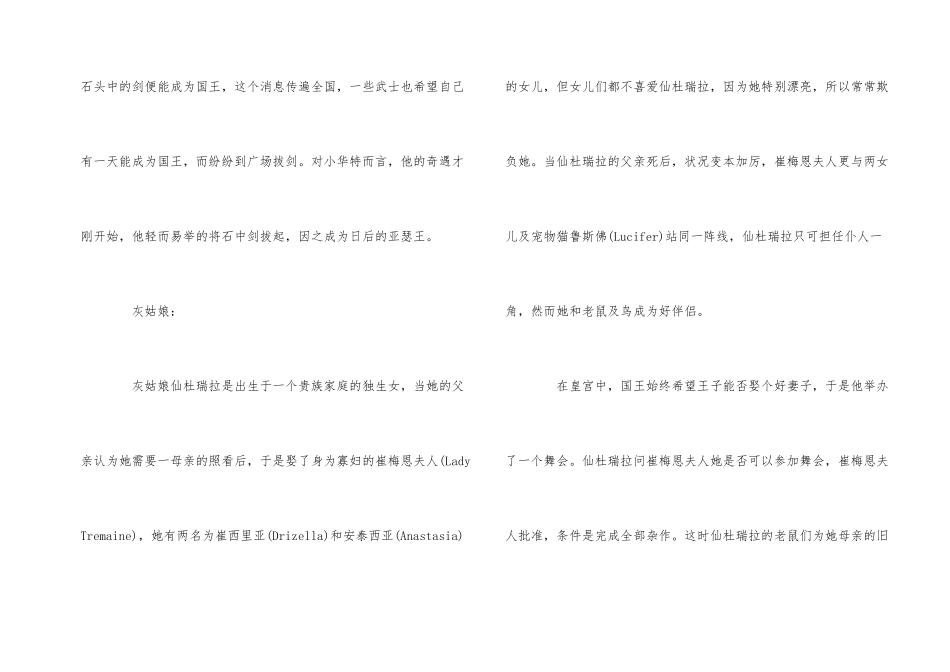 石头中的剑便能成为国王，这个消息传遍全国，一些武士也希望自己有一天能成为国王，而纷纷到广场拔剑。对小华特而言，他的奇遇才刚开始，他轻而易举的将石中剑拔起，因之成为日后的亚瑟王。

灰姑娘：

灰姑娘仙杜瑞拉是出生于一个贵族家庭的独生女，当她的父亲认为她需要一母亲的照看后，于是娶了身为寡妇的崔梅恩夫人(Lady Tremaine)，她有两名为崔西里亚(Drizella)和安泰西亚(Anastasia)的女儿，但女儿们都不喜爱仙杜瑞拉，因为她特别漂亮，所以常常欺负她。当仙杜瑞拉的父亲死后，状况变本加厉，崔梅恩夫人更与两女儿及宠物猫鲁斯佛(Lucifer)站同一阵线，仙杜瑞拉只可担任仆人一角，然而她和老鼠及鸟成为好伴侣。

在皇宫中，国王始终希望王子能否娶个好妻子，于是他举办了一个舞会。仙杜瑞拉问崔梅恩夫人她是否可以参加舞会，崔梅恩夫人批准，条件是完成全部杂作。这时仙杜瑞拉的老鼠们为她母亲的旧